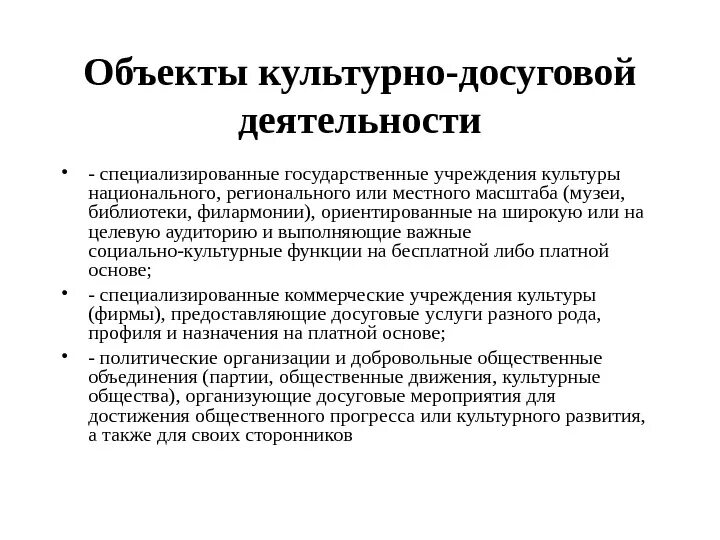 Объекты культурно-досуговой деятельности

• - специализированные государственные учреждения культуры национального, регионального или местного масштаба (музеи, библиотеки, филармонии), ориентированные на широкую или на целевую аудиторию и выполняющие важные социально-культурные функции на бесплатной либо платной основе;

• - специализированные коммерческие учреждения культуры (фирмы), предоставляющие досуговые услуги разного рода, профиля и назначения на платной основе;

• - политические организации и добровольные общественные объединения (партии, общественные движения, культурные общества), организующие досуговые мероприятия для достижения общественного прогресса или культурного развития, а также для своих сторонников